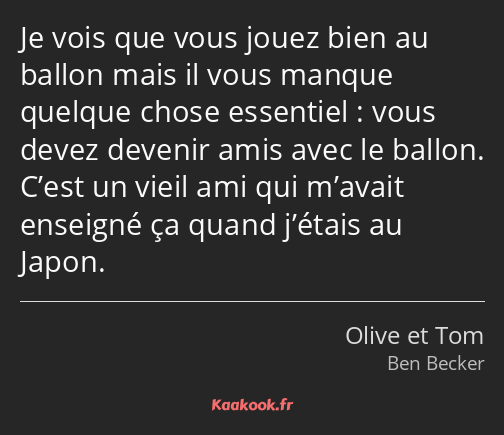 Je vois que vous jouez bien au ballon mais il vous manque quelque chose essentiel : vous devez devenir amis avec le ballon. C’est un vieil ami qui m’avait enseigné ça quand j’étais au Japon.

Olive et Tom
Ben Becker

Kaakook.fr